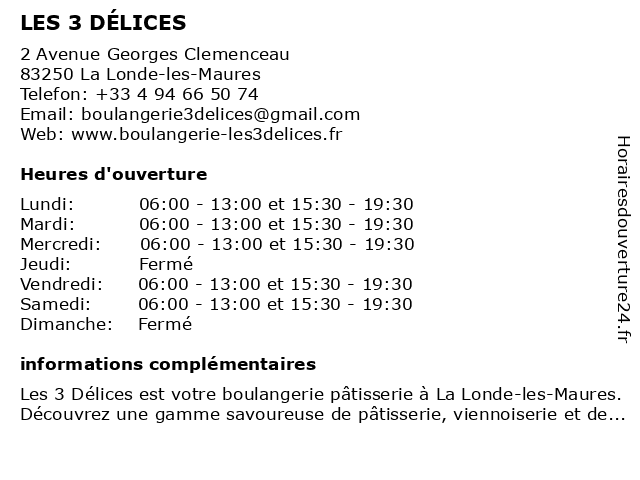 LES 3 DÉLICES

2 Avenue Georges Clemenceau
83250 La Londe-les-Maures
Telefon: +33 4 94 66 50 74
Email: boulangerie3delices@gmail.com
Web: www.boulangerie-les3delices.fr

Heures d'ouverture

| | |
|---|---|
| Lundi: | 06:00 - 13:00 et 15:30 - 19:30 |
| Mardi: | 06:00 - 13:00 et 15:30 - 19:30 |
| Mercredi: | 06:00 - 13:00 et 15:30 - 19:30 |
| Jeudi: | Fermé |
| Vendredi: | 06:00 - 13:00 et 15:30 - 19:30 |
| Samedi: | 06:00 - 13:00 et 15:30 - 19:30 |
| Dimanche: | Fermé |

informations complémentaires

Les 3 Délices est votre boulangerie pâtisserie à La Londe-les-Maures. Découvrez une gamme savoureuse de pâtisserie, viennoiserie et de...

Horairesdouverture24.fr